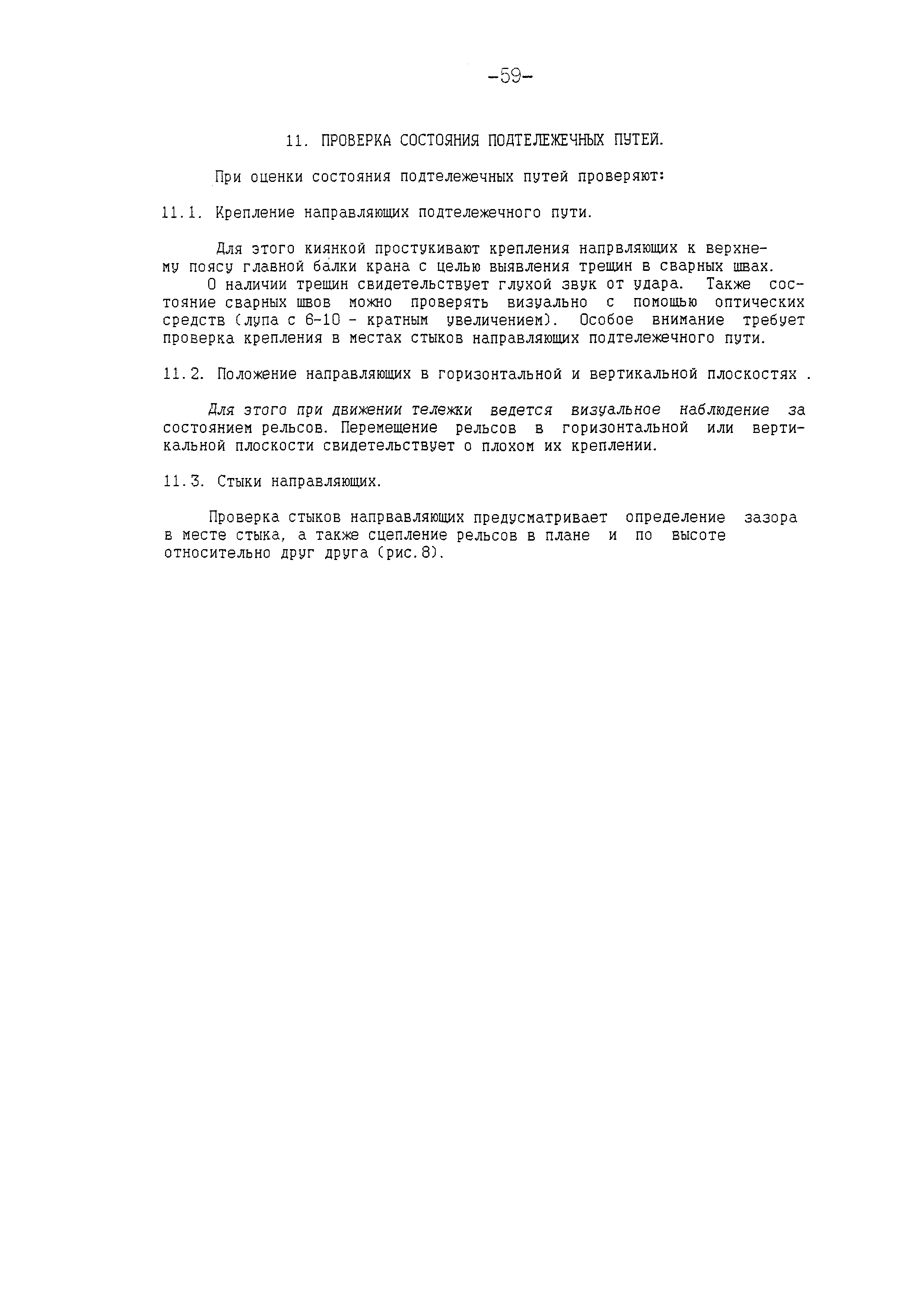 -59-

11. ПРОВЕРКА СОСТОЯНИЯ ПОДТЕЛЕЖЕЧНЫХ ПУТЕЙ.

При оценки состояния подтележечных путей проверяют:

11.1. Крепление направляющих подтележечного пути.

Для этого киянкой простукивают крепления напрвляющих к верхнему поясу главной балки крана с целью выявления трещин в сварных швах.
О наличии трещин свидетельствует глухой звук от удара. Также состояние сварных швов можно проверять визуально с помощью оптических средств (лупа с 6-10 - кратным увеличением). Особое внимание требует проверка крепления в местах стыков направляющих подтележечного пути.

11.2. Положение направляющих в горизонтальной и вертикальной плоскостях .

Для этого при движении тележки ведется визуальное наблюдение за состоянием рельсов. Перемещение рельсов в горизонтальной или вертикальной плоскости свидетельствует о плохом их креплении.

11.3. Стыки направляющих.

Проверка стыков напрвавляющих предусматривает определение зазора в месте стыка, а также сцепление рельсов в плане и по высоте относительно друг друга (рис.8).